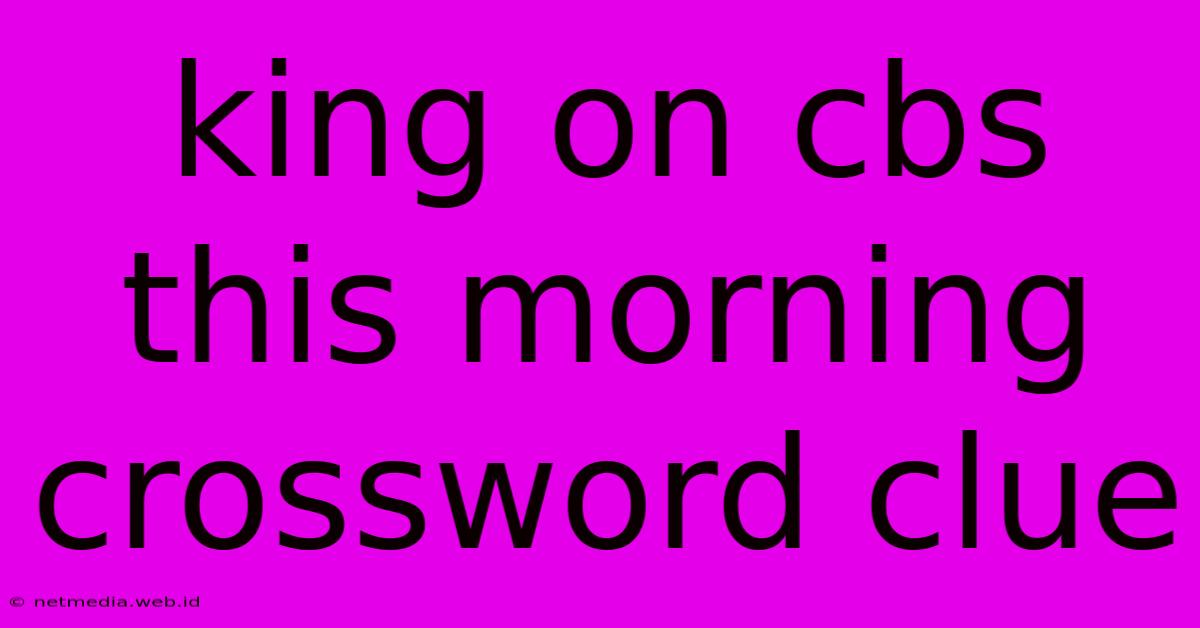 king on cbs this morning crossword clue

© netmedia.web.id